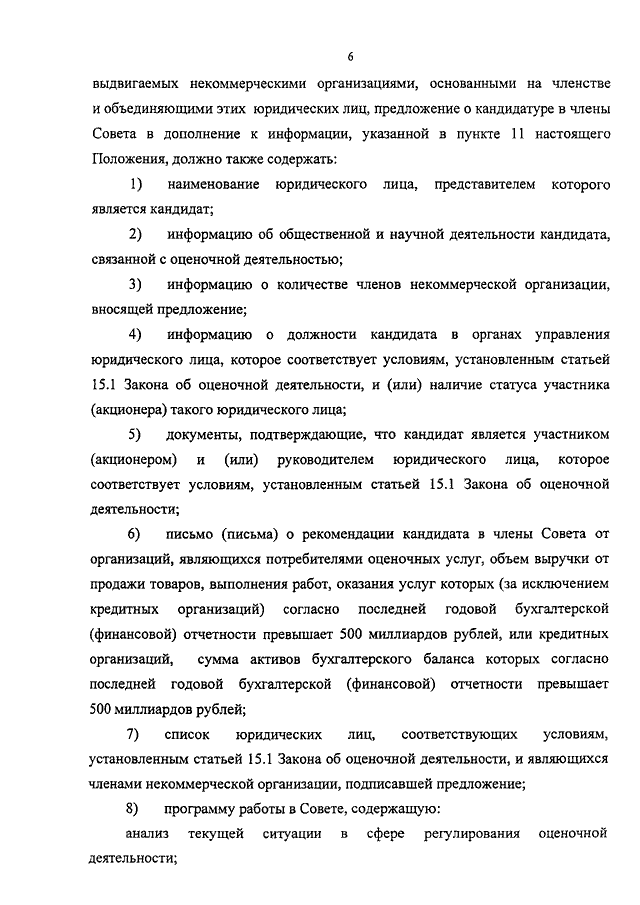 6

выдвигаемых некоммерческими организациями, основанными на членстве и объединяющими этих юридических лиц, предложение о кандидатуре в члены Совета в дополнение к информации, указанной в пункте 11 настоящего Положения, должно также содержать:

1) наименование юридического лица, представителем которого является кандидат;

2) информацию об общественной и научной деятельности кандидата, связанной с оценочной деятельностью;

3) информацию о количестве членов некоммерческой организации, вносящей предложение;

4) информацию о должности кандидата в органах управления юридического лица, которое соответствует условиям, установленным статьей 15.1 Закона об оценочной деятельности, и (или) наличие статуса участника (акционера) такого юридического лица;

5) документы, подтверждающие, что кандидат является участником (акционером) и (или) руководителем юридического лица, которое соответствует условиям, установленным статьей 15.1 Закона об оценочной деятельности;

6) письмо (письма) о рекомендации кандидата в члены Совета от организаций, являющихся потребителями оценочных услуг, объем выручки от продажи товаров, выполнения работ, оказания услуг которых (за исключением кредитных организаций) согласно последней годовой бухгалтерской (финансовой) отчетности превышает 500 миллиардов рублей, или кредитных организаций, сумма активов бухгалтерского баланса которых согласно последней годовой бухгалтерской (финансовой) отчетности превышает 500 миллиардов рублей;

7) список юридических лиц, соответствующих условиям, установленным статьей 15.1 Закона об оценочной деятельности, и являющихся членами некоммерческой организации, подписавшей предложение;

8) программу работы в Совете, содержащую:

анализ текущей ситуации в сфере регулирования оценочной деятельности;